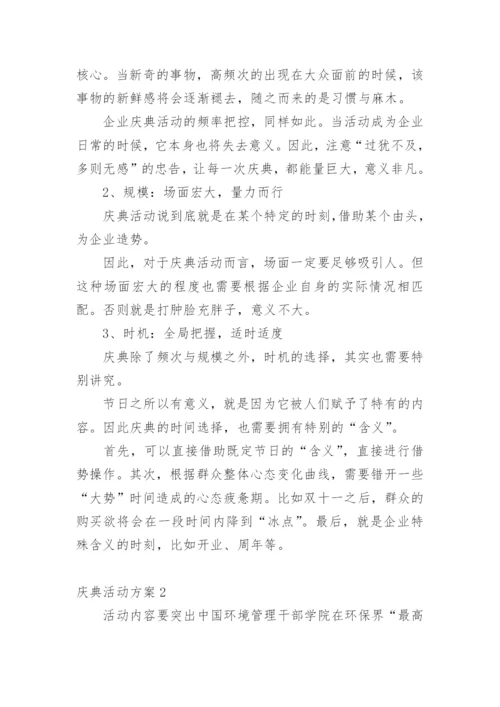 核心。当新奇的事物，高频次的出现在大众面前的时候，该事物的新鲜感将会逐渐褪去，随之而来的是习惯与麻木。

企业庆典活动的频率把控，同样如此。当活动成为企业日常的时候，它本身也将失去意义。因此，注意“过犹不及，多则无感”的忠告，让每一次庆典，都能量巨大，意义非凡。

2、规模：场面宏大，量力而行

庆典活动说到底就是在某个特定的时刻，借助某个由头，为企业造势。

因此，对于庆典活动而言，场面一定要足够吸引人。但这种场面宏大的程度也需要根据企业自身的实际情况相匹配。否则就是打肿脸充胖子，意义不大。

3、时机：全局把握，适时适度

庆典除了频次与规模之外，时机的选择，其实也需要特别讲究。

节日之所以有意义，就是因为它被人们赋予了特有的内容。因此庆典的时间选择，也需要拥有特别的“含义”。

首先，可以直接借助既定节日的“含义”，直接进行借势操作。其次，根据群众整体心态变化曲线，需要错开一些“大势”时间造成的心态疲惫期。比如双十一之后，群众的购买欲将会在一段时间内降到“冰点”。最后，就是企业特殊含义的时刻，比如开业、周年等。

庆典活动方案2

活动内容要突出中国环境管理干部学院在环保界“最高